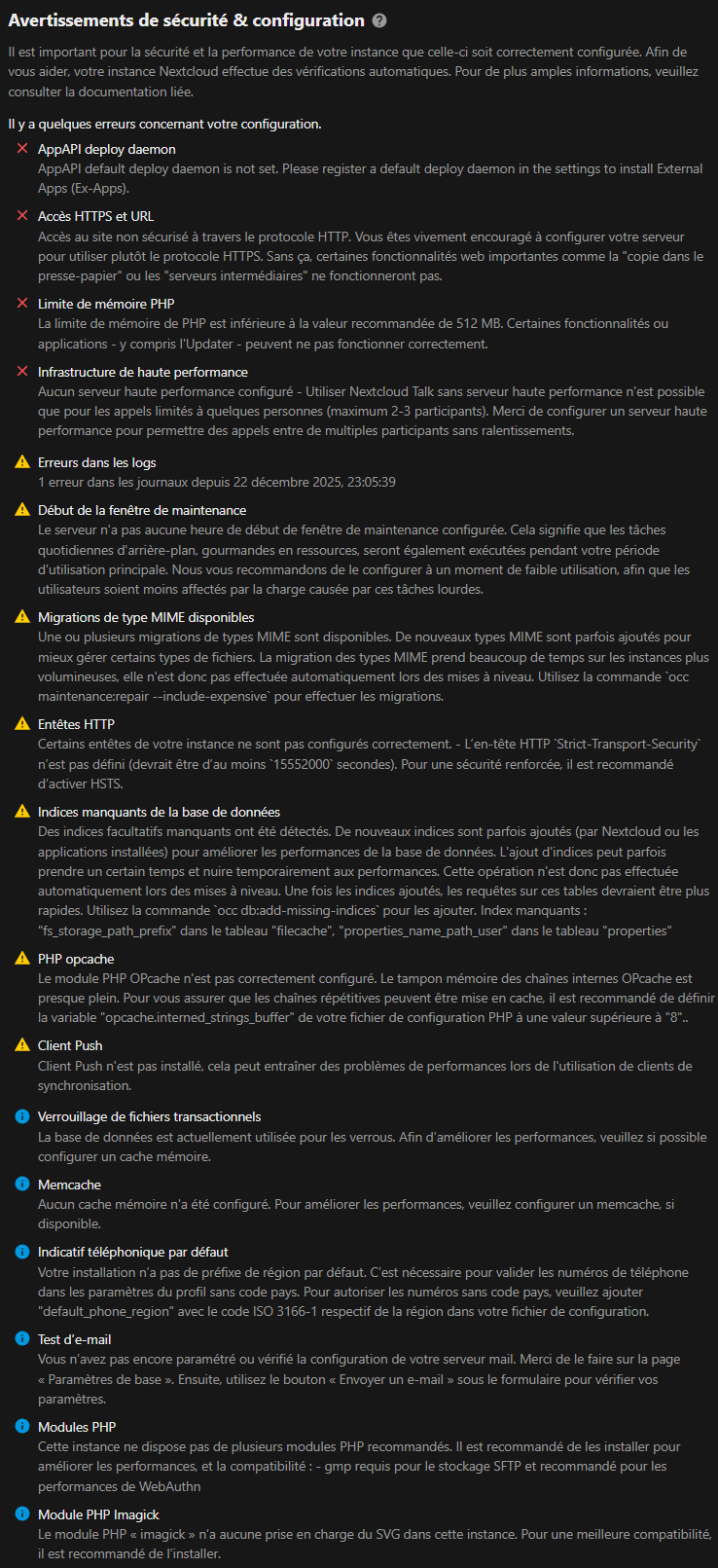 Avertissements de sécurité & configuration

Il est important pour la sécurité et la performance de votre instance que celle-ci soit correctement configurée. Afin de vous aider, votre instance Nextcloud effectue des vérifications automatiques. Pour de plus amples informations, veuillez consulter la documentation liée.

Il y a quelques erreurs concernant votre configuration.

AppAPI deploy daemon
AppAPI default deploy daemon is not set. Please register a default deploy daemon in the settings to install External Apps (Ex-Apps).

Accès HTTPS et URL
Accès au site non sécurisé à travers le protocole HTTP. Vous êtes vivement encouragé à configurer votre serveur pour utiliser plutôt le protocole HTTPS. Sans ça, certaines fonctionnalités web importantes comme la "copie dans le presse-papier" ou les "serveurs intermédiaires" ne fonctionneront pas.

Limite de mémoire PHP
La limite de mémoire de PHP est inférieure à la valeur recommandée de 512 MB. Certaines fonctionnalités ou applications - y compris l'Updater - peuvent ne pas fonctionner correctement.

Infrastructure de haute performance
Aucun serveur haute performance configuré - Utiliser Nextcloud Talk sans serveur haute performance n'est possible que pour les appels limités à quelques personnes (maximum 2-3 participants). Merci de configurer un serveur haute performance pour permettre des appels entre de multiples participants sans ralentissements.

Erreurs dans les logs
1 erreur dans les journaux depuis 22 décembre 2025, 23:05:39

Début de la fenêtre de maintenance
Le serveur n'a pas aucune heure de début de fenêtre de maintenance configurée. Cela signifie que les tâches quotidiennes d'arrière-plan, gourmandes en ressources, seront également exécutées pendant votre période d'utilisation principale. Nous vous recommandons de le configurer à un moment de faible utilisation, afin que les utilisateurs soient moins affectés par la charge causée par ces tâches lourdes.

Migrations de type MIME disponibles
Une ou plusieurs migrations de types MIME sont disponibles. De nouveaux types MIME sont parfois ajoutés pour mieux gérer certains types de fichiers. La migration des types MIME prend beaucoup de temps sur les instances plus volumineuses, elle n'est donc pas effectuée automatiquement lors des mises à niveau. Utilisez la commande `occ maintenance:repair --include-expensive` pour effectuer les migrations.

Entêtes HTTP
Certains entêtes de votre instance ne sont pas configurés correctement. - L'en-tête HTTP `Strict-Transport-Security` n'est pas défini (devrait être d'au moins `15552000` secondes). Pour une sécurité renforcée, il est recommandé d'activer HSTS.

Indices manquants de la base de données
Des indices facultatifs manquants ont été détectés. De nouveaux indices sont parfois ajoutés (par Nextcloud ou les applications installées) pour améliorer les performances de la base de données. L'ajout d'indices peut parfois prendre un certain temps et nuire temporairement aux performances. Cette opération n'est donc pas effectuée automatiquement lors des mises à niveau. Une fois les indices ajoutés, les requêtes sur ces tables devraient être plus rapides. Utilisez la commande `occ db:add-missing-indices` pour les ajouter. Index manquants : "fs_storage_path_prefix" dans le tableau "filecache", "properties_name_path_user" dans le tableau "properties"

PHP opcache
Le module PHP OPcache n'est pas correctement configuré. Le tampon mémoire des chaînes internes OPcache est presque plein. Pour vous assurer que les chaînes répétitives peuvent être mise en cache, il est recommandé de définir la variable "opcache.interned_strings_buffer" de votre fichier de configuration PHP à une valeur supérieure à "8"..

Client Push
Client Push n'est pas installé, cela peut entraîner des problèmes de performances lors de l'utilisation de clients de synchronisation.

Verrouillage de fichiers transactionnels
La base de données est actuellement utilisée pour les verrous. Afin d'améliorer les performances, veuillez si possible configurer un cache mémoire.

Memcache
Aucun cache mémoire n'a été configuré. Pour améliorer les performances, veuillez configurer un memcache, si disponible.

Indicatif téléphonique par défaut
Votre installation n'a pas de préfixe de région par défaut. C'est nécessaire pour valider les numéros de téléphone dans les paramètres du profil sans code pays. Pour autoriser les numéros sans code pays, veuillez ajouter "default_phone_region" avec le code ISO 3166-1 respectif de la région dans votre fichier de configuration.

Test d'e-mail
Vous n'avez pas encore paramétré ou vérifié la configuration de votre serveur mail. Merci de le faire sur la page « Paramètres de base ». Ensuite, utilisez le bouton « Envoyer un e-mail » sous le formulaire pour vérifier vos paramètres.

Modules PHP
Cette instance ne dispose pas de plusieurs modules PHP recommandés. Il est recommandé de les installer pour améliorer les performances, et la compatibilité : - gmp requis pour le stockage SFTP et recommandé pour les performances de WebAuthn

Module PHP Imagick
Le module PHP « imagick » n'a aucune prise en charge du SVG dans cette instance. Pour une meilleure compatibilité, il est recommandé de l'installer.